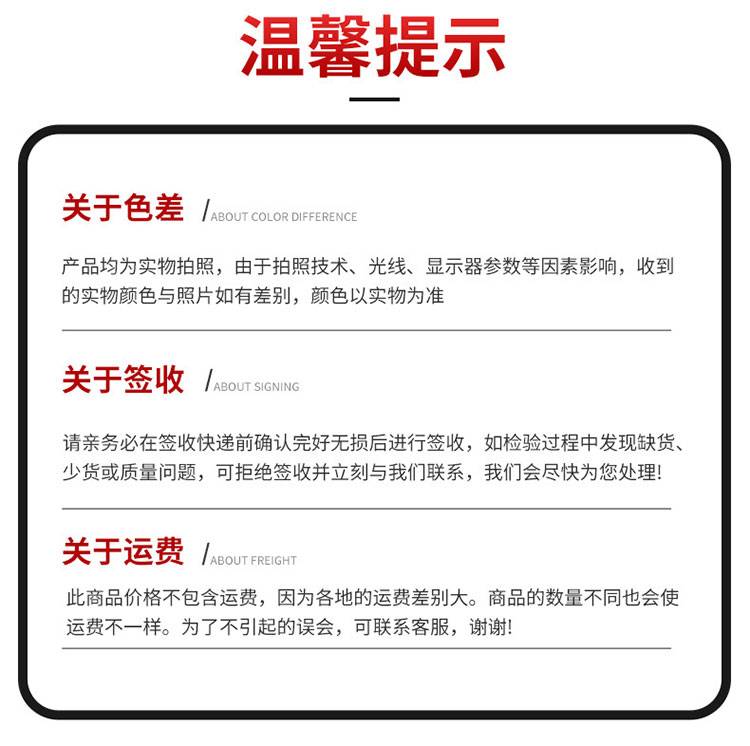 温馨提示

关于色差 /ABOUT COLOR DIFFERENCE

产品均为实物拍照，由于拍照技术、光线、显示器参数等因素影响，收到的实物颜色与照片如有差别，颜色以实物为准

关于签收 /ABOUT SIGNING

请亲务必在签收快递前确认完好无损后进行签收，如检验过程中发现缺货、少货或质量问题，可拒绝签收并立刻与我们联系，我们会尽快为您处理!

关于运费 /ABOUT FREIGHT

此商品价格不包含运费，因为各地的运费差别大。商品的数量不同也会使运费不一样。为了不引起的误会，可联系客服，谢谢!